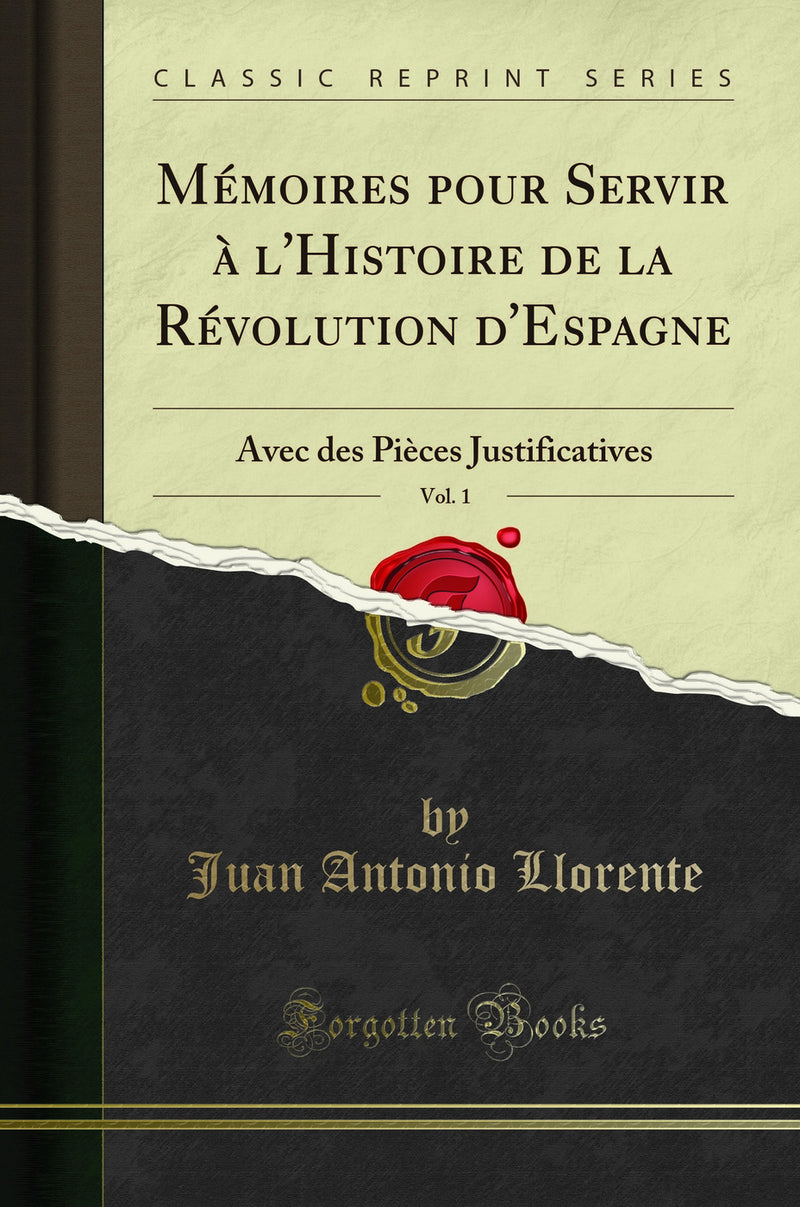 CLASSIC REPRINT SERIES

Mémoires pour Servir à l'Histoire de la Révolution d'Espagne

Avec des Pièces Justificatives

Vol. 1

by
Juan Antonio Llorente

Forgotten Books